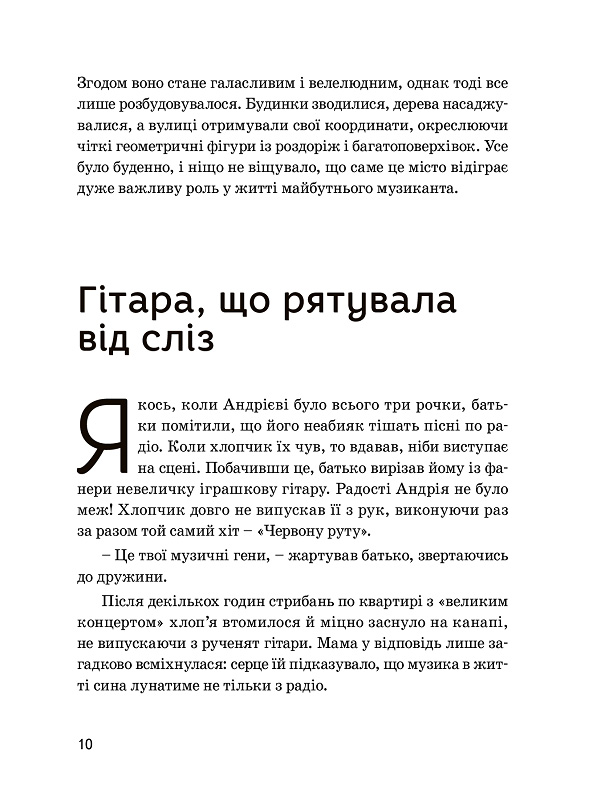 Згодом воно стане галасливим і велелюдним, однак тоді все лише розбудовувалося. Будинки зводилися, дерева насаджувалися, а вулиці отримували свої координати, окреслюючи чіткі геометричні фігури із роздоріж і багатоповерхівок. Усе було буденно, і ніщо не віщувало, що саме це місто відіграє дуже важливу роль у житті майбутнього музиканта.

Гітара, що рятувала від сліз

Якось, коли Андрієві було всього три рочки, батьки помітили, що його неабияк тішать пісні по радіо. Коли хлопчик їх чув, то вдавав, ніби виступає на сцені. Побачивши це, батько вирізав йому із фанери невеличку іграшкову гітару. Радості Андрія не було меж! Хлопчик довго не випускав її з рук, виконуючи раз за разом той самий хіт – «Червону руту».

– Це твої музичні гени, – жартував батько, звертаючись до дружини.

Після декількох годин стрибань по квартирі з «великим концертом» хлоп’я втомилося й міцно заснуло на канапі, не випускаючи з рученят гітари. Мама у відповідь лише загадково всміхнулася: серце їй підказувало, що музика в житті сина лунатиме не тільки з радіо.

10